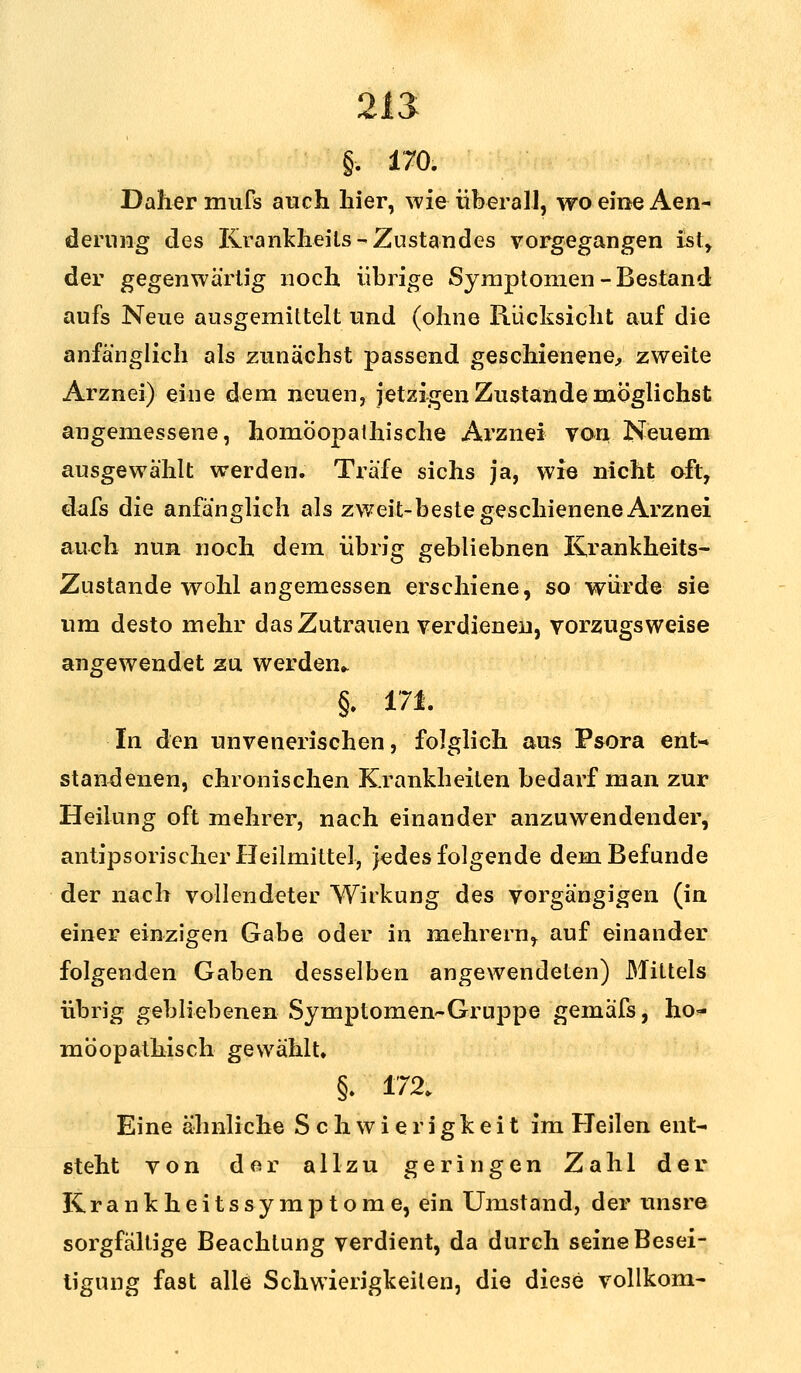 213

§. 170.

Daher mufs auch hier, wie überall, wo eine Aenderung des Krankheits-Zustandes vorgegangen ist, der gegenwärtig noch übrige Symptomen-Bestand aufs Neue ausgemittelt und (ohne Rücksicht auf die anfänglich als zunächst passend geschienene, zweite Arznei) eine dem neuen, jetzigen Zustande möglichst angemessene, homöopathische Arznei von Neuem ausgewählt werden. Träfe sichs ja, wie nicht oft, dafs die anfänglich als zweit-beste geschienene Arznei auch nun noch dem übrig gebliebnen Krankheits-Zustande wohl angemessen erschiene, so würde sie um desto mehr das Zutrauen verdienen, vorzugsweise angewendet zu werden.

§. 171.

In den unvenerischen, folglich aus Psora entstandenen, chronischen Krankheiten bedarf man zur Heilung oft mehrer, nach einander anzuwendender, antipsorischer Heilmittel, jedes folgende dem Befunde der nach vollendeter Wirkung des vorgängigen (in einer einzigen Gabe oder in mehrern, auf einander folgenden Gaben desselben angewendeten) Mittels übrig gebliebenen Symptomen-Gruppe gemäfs, homöopathisch gewählt.

§. 172.

Eine ähnliche Schwierigkeit im Heilen entsteht von der allzu geringen Zahl der Krankheitssymptome, ein Umstand, der unsre sorgfältige Beachtung verdient, da durch seine Beseitigung fast alle Schwierigkeiten, die diese vollkom-